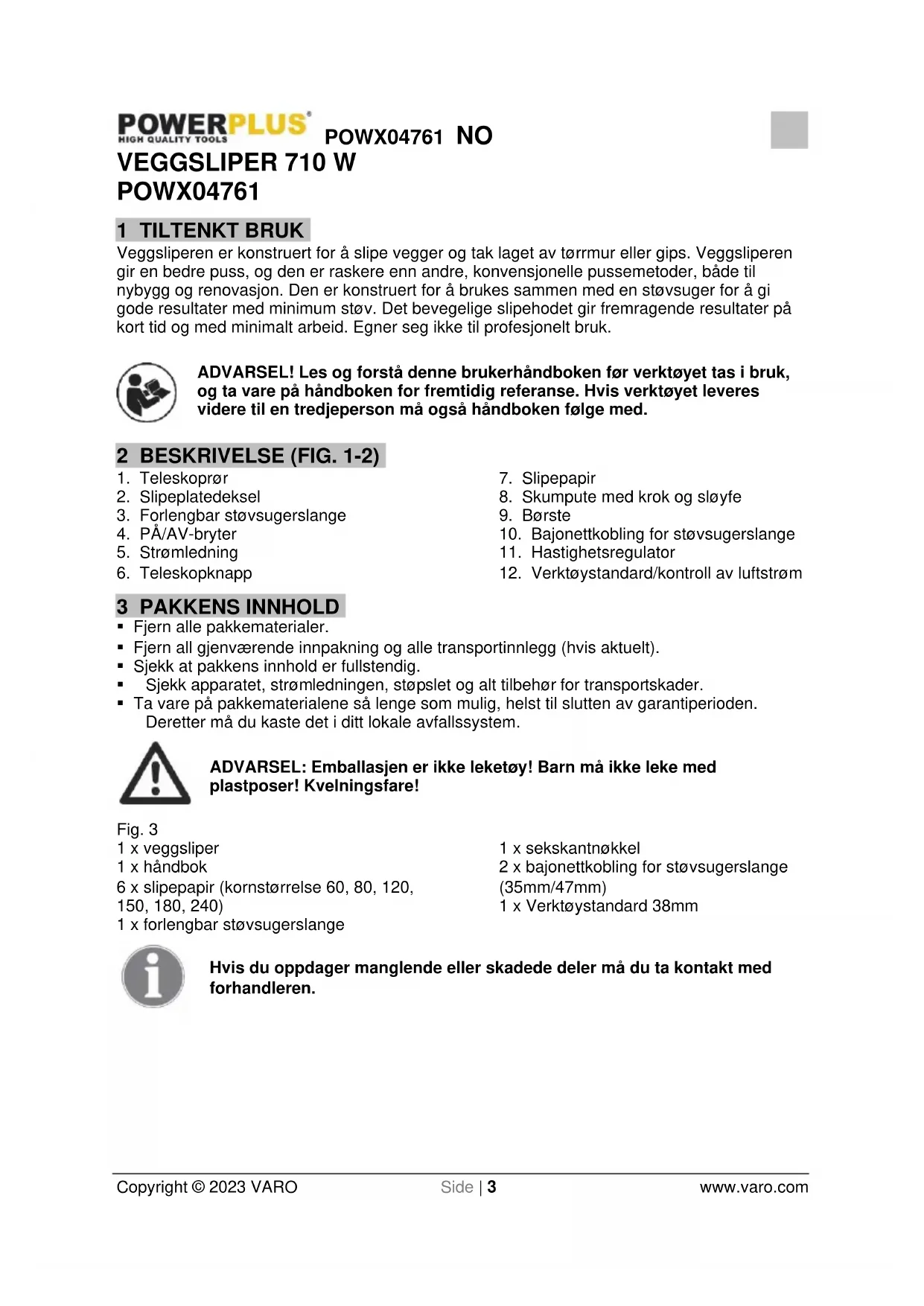 POWERPLUS®
HIGH QUALITY TOOLS

POWX04761 NO

VEGGSLIPER 710 W
POWX04761

1 TILTENKT BRUK

Veggsliperen er konstruert for å slipe vegger og tak laget av tørrmur eller gips. Veggsliperen gir en bedre puss, og den er raskere enn andre, konvensjonelle pussemetoder, både til nybygg og renovasjon. Den er konstruert for å brukes sammen med en støvsuger for å gi gode resultater med minimum støv. Det bevegelige slipehodet gir fremragende resultater på kort tid og med minimalt arbeid. Egner seg ikke til profesjonelt bruk.

ADVARSEL! Les og forstå denne brukerhåndboken før verktøyet tas i bruk, og ta vare på håndboken for fremtidig referanse. Hvis verktøyet leveres videre til en tredjeperson må også håndboken følge med.

2 BESKRIVELSE (FIG. 1-2)

1. Teleskoprør
2. Slipeplatedeksel
3. Forlengbar støvsugerslange
4. PÅ/AV-bryter
5. Strømledning
6. Teleskopknapp

7. Slipepapir
8. Skumpute med krok og sløyfe
9. Børste
10. Bajonettkobling for støvsugerslange
11. Hastighetsregulator
12. Verktøystandard/kontroll av luftstrøm

3 PAKKENS INNHOLD

▪ Fjern alle pakkematerialer.
▪ Fjern all gjenværende innpakning og alle transportinnlegg (hvis aktuelt).
▪ Sjekk at pakkens innhold er fullstendig.
▪ Sjekk apparatet, strømledningen, støpslet og alt tilbehør for transportskader.
▪ Ta vare på pakkematerialene så lenge som mulig, helst til slutten av garantiperioden. Deretter må du kaste det i ditt lokale avfallssystem.

ADVARSEL: Emballasjen er ikke leketøy! Barn må ikke leke med plastposer! Kvelningsfare!

Fig. 3
1 x veggsliper
1 x håndbok
6 x slipepapir (kornstørrelse 60, 80, 120, 150, 180, 240)
1 x forlengbar støvsugerslange

1 x sekskantnøkkel
2 x bajonettkobling for støvsugerslange (35mm/47mm)
1 x Verktøystandard 38mm

Hvis du oppdager manglende eller skadede deler må du ta kontakt med forhandleren.

Copyright © 2023 VARO
Side | 3
www.varo.com